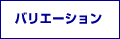 バリエーション